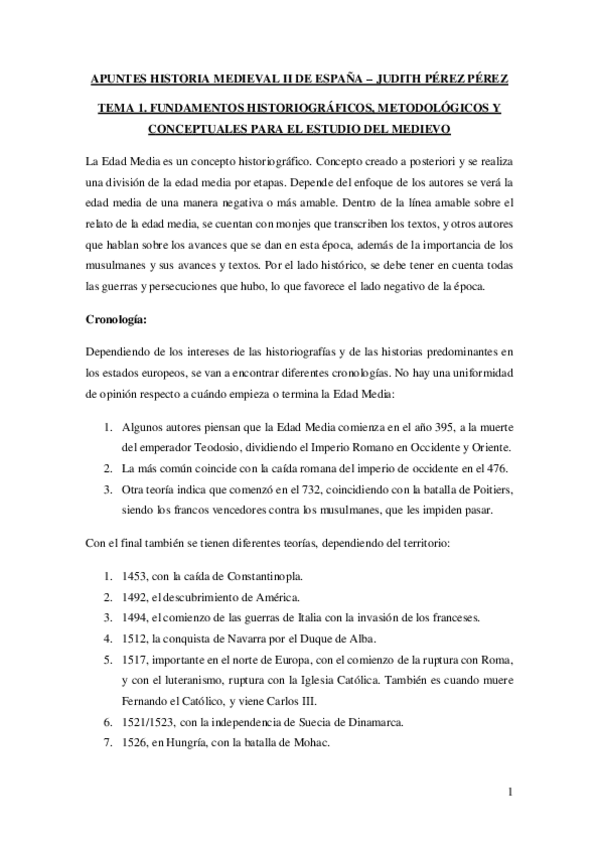 APUNTES HISTORIA MEDIEVAL II DE ESPAÑA – JUDITH PÉREZ PÉREZ

TEMA 1. FUNDAMENTOS HISTORIOGRÁFICOS, METODOLÓGICOS Y CONCEPTUALES PARA EL ESTUDIO DEL MEDIEVO

La Edad Media es un concepto historiográfico. Concepto creado a posteriori y se realiza una división de la edad media por etapas. Depende del enfoque de los autores se verá la edad media de una manera negativa o más amable. Dentro de la línea amable sobre el relato de la edad media, se cuentan con monjes que transcriben los textos, y otros autores que hablan sobre los avances que se dan en esta época, además de la importancia de los musulmanes y sus avances y textos. Por el lado histórico, se debe tener en cuenta todas las guerras y persecuciones que hubo, lo que favorece el lado negativo de la época.

Cronología:

Dependiendo de los intereses de las historiografías y de las historias predominantes en los estados europeos, se van a encontrar diferentes cronologías. No hay una uniformidad de opinión respecto a cuándo empieza o termina la Edad Media:

1. Algunos autores piensan que la Edad Media comienza en el año 395, a la muerte del emperador Teodosio, dividiendo el Imperio Romano en Occidente y Oriente.
2. La más común coincide con la caída romana del imperio de occidente en el 476.
3. Otra teoría indica que comenzó en el 732, coincidiendo con la batalla de Poitiers, siendo los francos vencedores contra los musulmanes, que les impiden pasar.

Con el final también se tienen diferentes teorías, dependiendo del territorio:

1. 1453, con la caída de Constantinopla.
2. 1492, el descubrimiento de América.
3. 1494, el comienzo de las guerras de Italia con la invasión de los franceses.
4. 1512, la conquista de Navarra por el Duque de Alba.
5. 1517, importante en el norte de Europa, con el comienzo de la ruptura con Roma, y con el luteranismo, ruptura con la Iglesia Católica. También es cuando muere Fernando el Católico, y viene Carlos III.
6. 1521/1523, con la independencia de Suecia de Dinamarca.
7. 1526, en Hungría, con la batalla de Mohac.

1